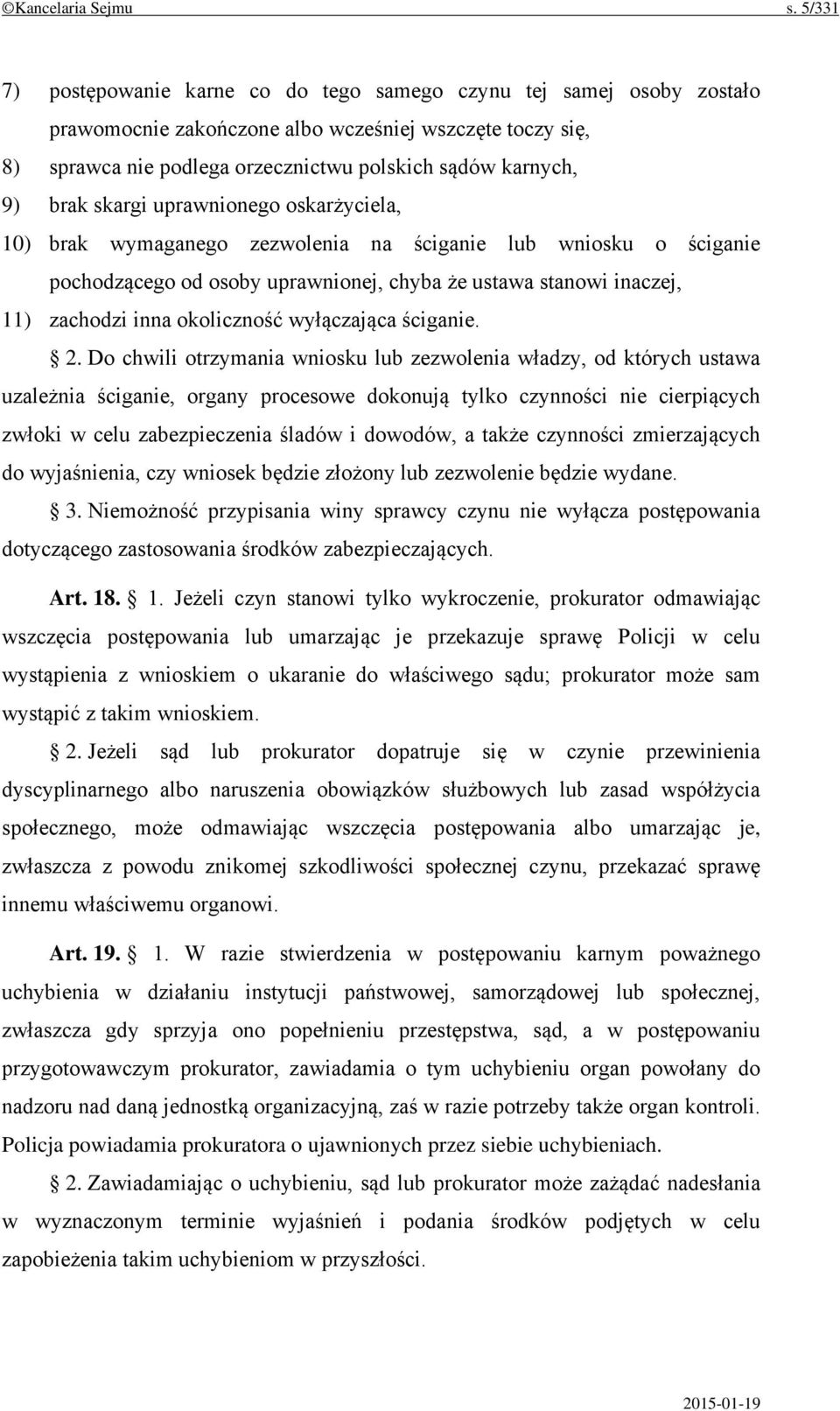 ©Kancelaria Sejmu s. 5/331

7) postępowanie karne co do tego samego czynu tej samej osoby zostało prawomocnie zakończone albo wcześniej wszczęte toczy się,
8) sprawca nie podlega orzecznictwu polskich sądów karnych,
9) brak skargi uprawnionego oskarżyciela,
10) brak wymaganego zezwolenia na ściganie lub wniosku o ściganie pochodzącego od osoby uprawnionej, chyba że ustawa stanowi inaczej,
11) zachodzi inna okoliczność wyłączająca ściganie.

§ 2. Do chwili otrzymania wniosku lub zezwolenia władzy, od których ustawa uzależnia ściganie, organy procesowe dokonują tylko czynności nie cierpiących zwłoki w celu zabezpieczenia śladów i dowodów, a także czynności zmierzających do wyjaśnienia, czy wniosek będzie złożony lub zezwolenie będzie wydane.

§ 3. Niemożność przypisania winy sprawcy czynu nie wyłącza postępowania dotyczącego zastosowania środków zabezpieczających.

Art. 18. § 1. Jeżeli czyn stanowi tylko wykroczenie, prokurator odmawiając wszczęcia postępowania lub umarzając je przekazuje sprawę Policji w celu wystąpienia z wnioskiem o ukaranie do właściwego sądu; prokurator może sam wystąpić z takim wnioskiem.

§ 2. Jeżeli sąd lub prokurator dopatruje się w czynie przewinienia dyscyplinarnego albo naruszenia obowiązków służbowych lub zasad współżycia społecznego, może odmawiając wszczęcia postępowania albo umarzając je, zwłaszcza z powodu znikomej szkodliwości społecznej czynu, przekazać sprawę innemu właściwemu organowi.

Art. 19. § 1. W razie stwierdzenia w postępowaniu karnym poważnego uchybienia w działaniu instytucji państwowej, samorządowej lub społecznej, zwłaszcza gdy sprzyja ono popełnieniu przestępstwa, sąd, a w postępowaniu przygotowawczym prokurator, zawiadamia o tym uchybieniu organ powołany do nadzoru nad daną jednostką organizacyjną, zaś w razie potrzeby także organ kontroli. Policja powiadamia prokuratora o ujawnionych przez siebie uchybieniach.

§ 2. Zawiadamiając o uchybieniu, sąd lub prokurator może zażądać nadesłania w wyznaczonym terminie wyjaśnień i podania środków podjętych w celu zapobieżenia takim uchybieniom w przyszłości.

2015-01-19